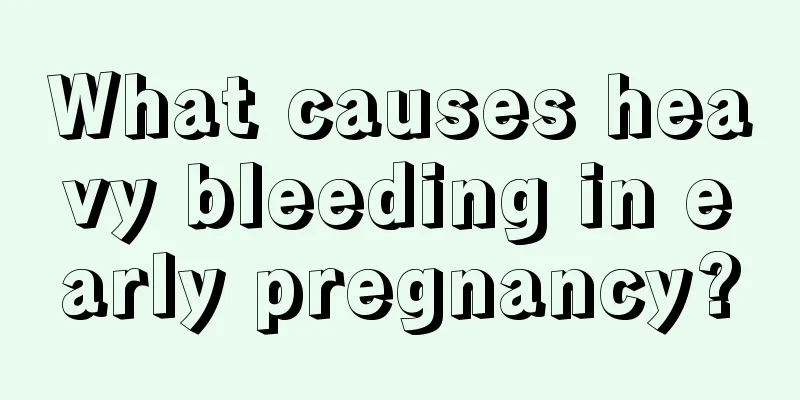 What causes heavy bleeding in early pregnancy?